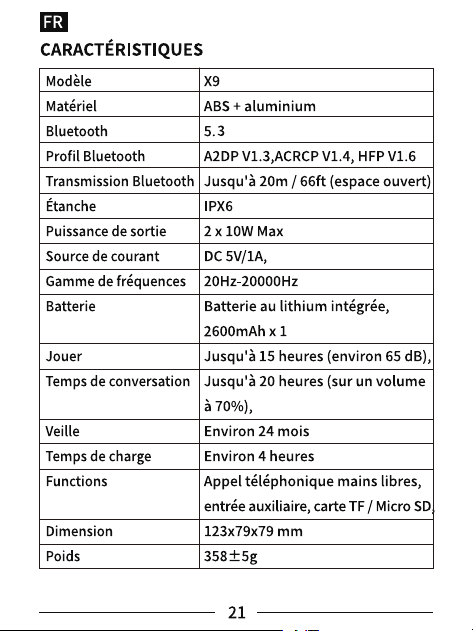 FR

CARACTÉRISTIQUES

| Modèle | X9 |
|---|---|
| Matériel | ABS + aluminium |
| Bluetooth | 5.3 |
| Profil Bluetooth | A2DP V1.3,ACRCP V1.4, HFP V1.6 |
| Transmission Bluetooth | Jusqu'à 20m / 66ft (espace ouvert) |
| Étanche | IPX6 |
| Puissance de sortie | 2 x 10W Max |
| Source de courant | DC 5V/1A, |
| Gamme de fréquences | 20Hz-20000Hz |
| Batterie | Batterie au lithium intégrée, 2600mAh x 1 |
| Jouer | Jusqu'à 15 heures (environ 65 dB), |
| Temps de conversation | Jusqu'à 20 heures (sur un volume à 70%), |
| Veille | Environ 24 mois |
| Temps de charge | Environ 4 heures |
| Functions | Appel téléphonique mains libres, entrée auxiliaire, carte TF / Micro SD, |
| Dimension | 123x79x79 mm |
| Poids | 358±5g |

21